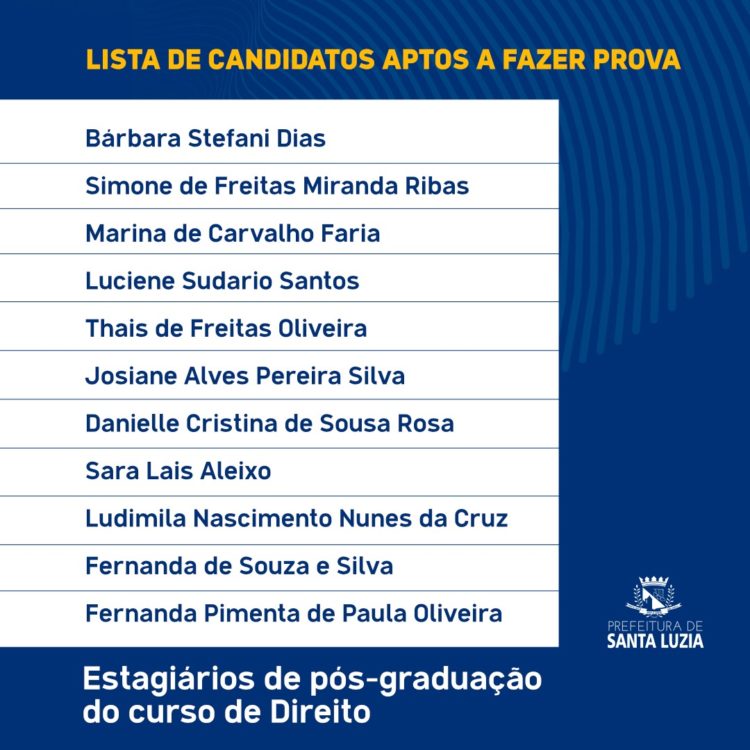 LISTA DE CANDIDATOS APTOS A FAZER PROVA

Bárbara Stefani Dias
Simone de Freitas Miranda Ribas
Marina de Carvalho Faria
Luciene Sudario Santos
Thais de Freitas Oliveira
Josiane Alves Pereira Silva
Danielle Cristina de Sousa Rosa
Sara Lais Aleixo
Ludimila Nascimento Nunes da Cruz
Fernanda de Souza e Silva
Fernanda Pimenta de Paula Oliveira

PREFEITURA DE
SANTA LUZIA

Estagiários de pós-graduação do curso de Direito